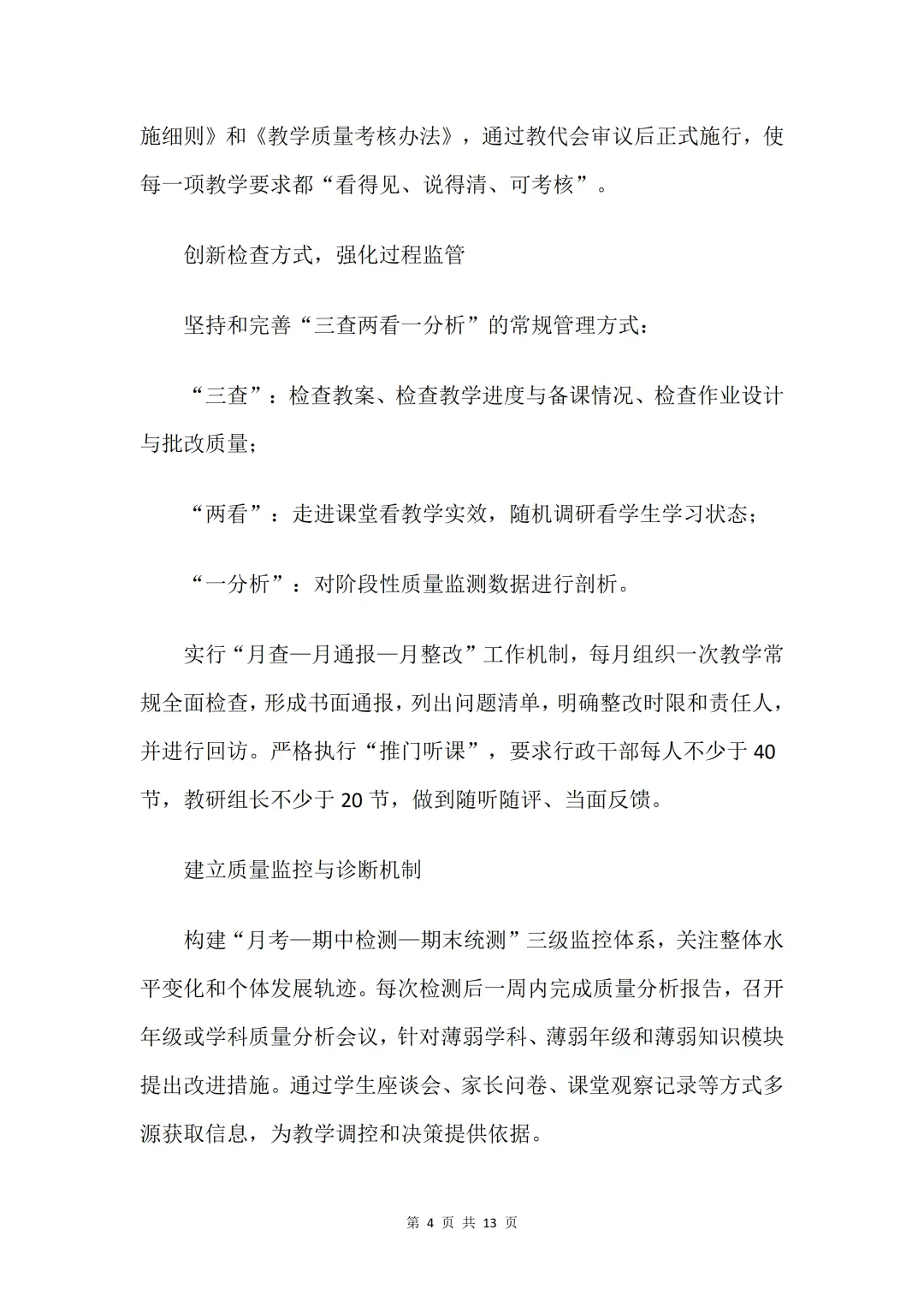 施细则》和《教学质量考核办法》，通过教代会审议后正式施行，使每一项教学要求都“看得见、说得清、可考核”。

创新检查方式，强化过程监管

坚持和完善“三查两看一分析”的常规管理方式：

“三查”：检查教案、检查教学进度与备课情况、检查作业设计与批改质量；

“两看”：走进课堂看教学实效，随机调研看学生学习状态；

“一分析”：对阶段性质量监测数据进行剖析。

实行“月查—月通报—月整改”工作机制，每月组织一次教学常规全面检查，形成书面通报，列出问题清单，明确整改时限和责任人，并进行回访。严格执行“推门听课”，要求行政干部每人不少于 40 节，教研组长不少于 20 节，做到随听随评、当面反馈。

建立质量监控与诊断机制

构建“月考—期中检测—期末统测”三级监控体系，关注整体水平变化和个体发展轨迹。每次检测后一周内完成质量分析报告，召开年级或学科质量分析会议，针对薄弱学科、薄弱年级和薄弱知识模块提出改进措施。通过学生座谈会、家长问卷、课堂观察记录等方式多源获取信息，为教学调控和决策提供依据。

第 4 页 共 13 页